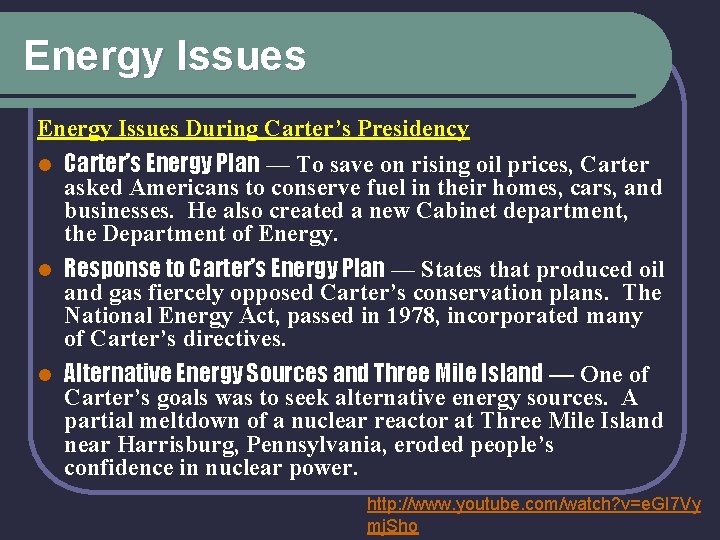 Energy Issues

Energy Issues During Carter's Presidency

• Carter's Energy Plan — To save on rising oil prices, Carter asked Americans to conserve fuel in their homes, cars, and businesses. He also created a new Cabinet department, the Department of Energy.
• Response to Carter's Energy Plan — States that produced oil and gas fiercely opposed Carter's conservation plans. The National Energy Act, passed in 1978, incorporated many of Carter's directives.
• Alternative Energy Sources and Three Mile Island — One of Carter's goals was to seek alternative energy sources. A partial meltdown of a nuclear reactor at Three Mile Island near Harrisburg, Pennsylvania, eroded people's confidence in nuclear power.

http://www.youtube.com/watch?v=eGI7VymjSho